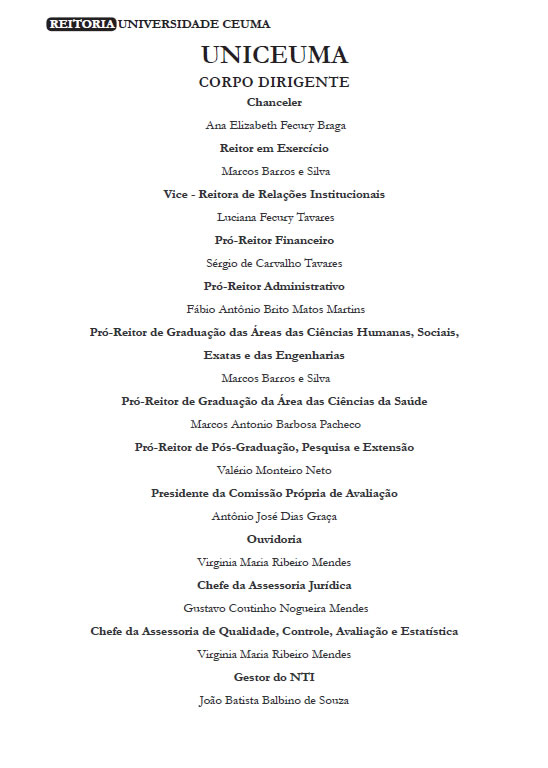 REITORIA UNIVERSIDADE CEUMA

UNICEUMA

CORPO DIRIGENTE

Chanceler

Ana Elizabeth Fecury Braga

Reitor em Exercício

Marcos Barros e Silva

Vice - Reitora de Relações Institucionais

Luciana Fecury Tavares

Pró-Reitor Financeiro

Sérgio de Carvalho Tavares

Pró-Reitor Administrativo

Fábio Antônio Brito Matos Martins

Pró-Reitor de Graduação das Áreas das Ciências Humanas, Sociais, Exatas e das Engenharias

Marcos Barros e Silva

Pró-Reitor de Graduação da Área das Ciências da Saúde

Marcos Antonio Barbosa Pacheco

Pró-Reitor de Pós-Graduação, Pesquisa e Extensão

Valério Monteiro Neto

Presidente da Comissão Própria de Avaliação

Antônio José Dias Graça

Ouvidoria

Virginia Maria Ribeiro Mendes

Chefe da Assessoria Jurídica

Gustavo Coutinho Nogueira Mendes

Chefe da Assessoria de Qualidade, Controle, Avaliação e Estatística

Virginia Maria Ribeiro Mendes

Gestor do NTI

João Batista Balbino de Souza